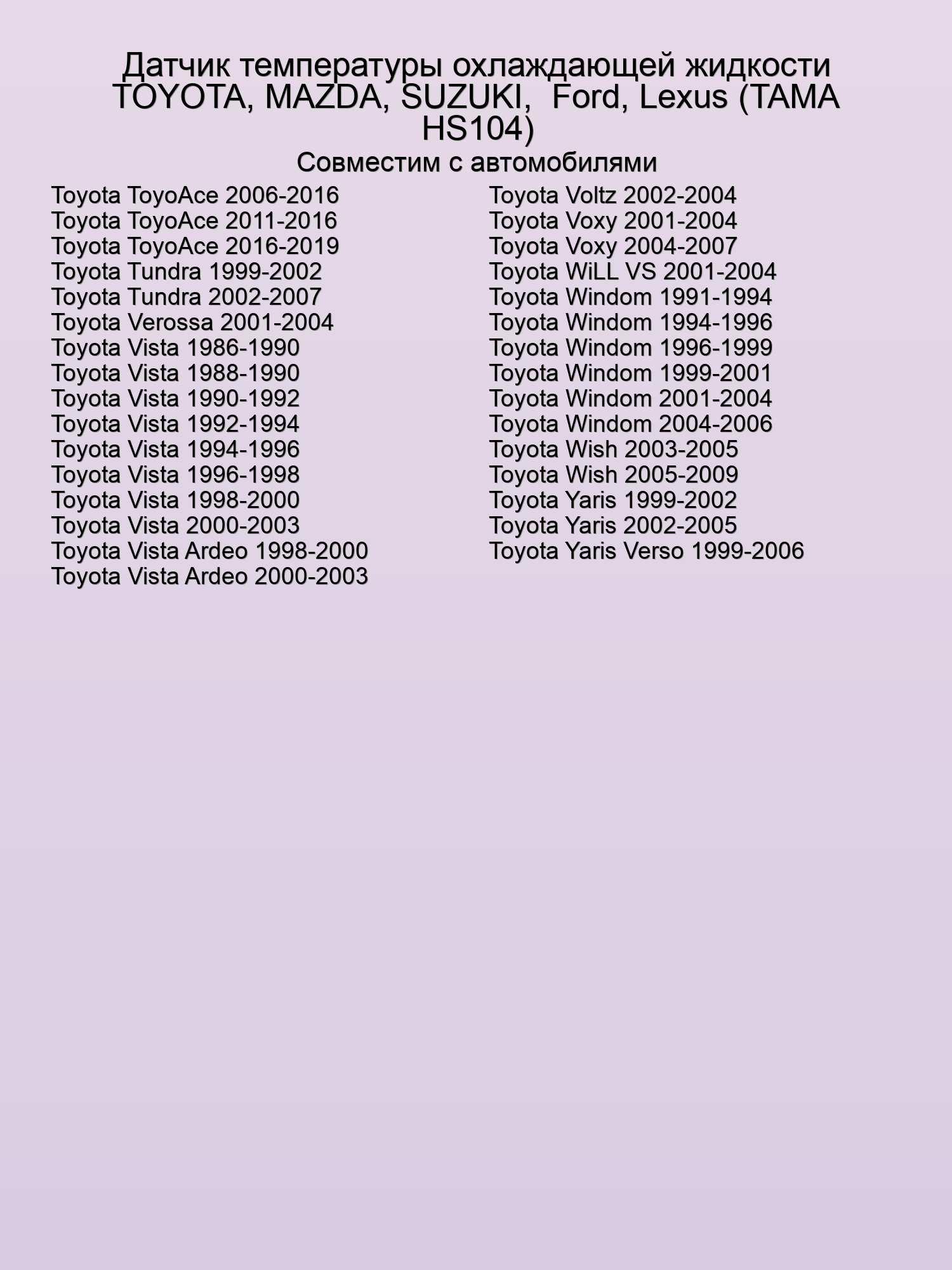 Датчик температуры охлаждающей жидкости TOYOTA, MAZDA, SUZUKI,  Ford, Lexus (TAMA HS104)

Совместим с автомобилями

Toyota ToyoAce 2006-2016
Toyota ToyoAce 2011-2016
Toyota ToyoAce 2016-2019
Toyota Tundra 1999-2002
Toyota Tundra 2002-2007
Toyota Verossa 2001-2004
Toyota Vista 1986-1990
Toyota Vista 1988-1990
Toyota Vista 1990-1992
Toyota Vista 1992-1994
Toyota Vista 1994-1996
Toyota Vista 1996-1998
Toyota Vista 1998-2000
Toyota Vista 2000-2003
Toyota Vista Ardeo 1998-2000
Toyota Vista Ardeo 2000-2003

Toyota Voltz 2002-2004
Toyota Voxy 2001-2004
Toyota Voxy 2004-2007
Toyota WiLL VS 2001-2004
Toyota Windom 1991-1994
Toyota Windom 1994-1996
Toyota Windom 1996-1999
Toyota Windom 1999-2001
Toyota Windom 2001-2004
Toyota Windom 2004-2006
Toyota Wish 2003-2005
Toyota Wish 2005-2009
Toyota Yaris 1999-2002
Toyota Yaris 2002-2005
Toyota Yaris Verso 1999-2006